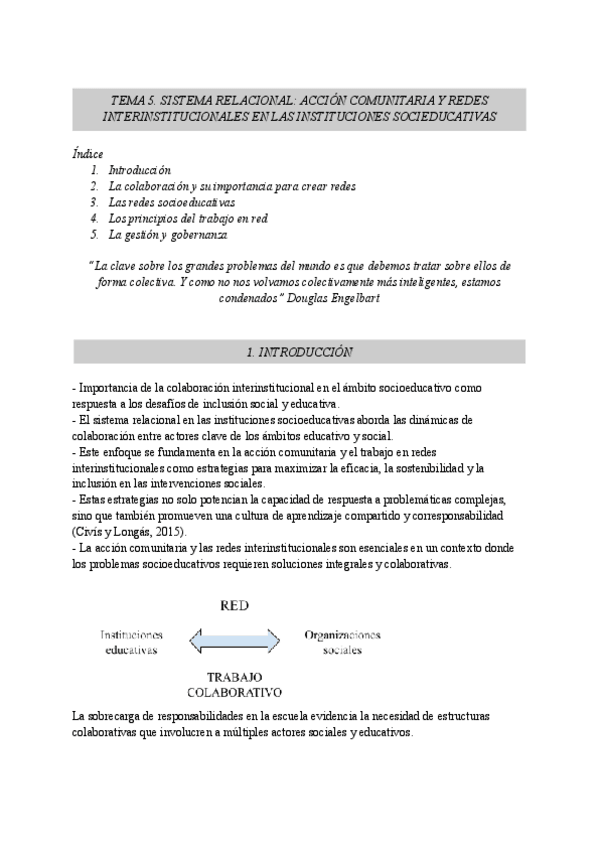 TEMA 5. SISTEMA RELACIONAL: ACCIÓN COMUNITARIA Y REDES INTERINSTITUCIONALES EN LAS INSTITUCIONES SOCIEDUCATIVAS

Índice
1. Introducción
2. La colaboración y su importancia para crear redes
3. Las redes socioeducativas
4. Los principios del trabajo en red
5. La gestión y gobernanza

"La clave sobre los grandes problemas del mundo es que debemos tratar sobre ellos de forma colectiva. Y como no nos volvamos colectivamente más inteligentes, estamos condenados" Douglas Engelbart

1. INTRODUCCIÓN

- Importancia de la colaboración interinstitucional en el ámbito socioeducativo como respuesta a los desafíos de inclusión social y educativa.
- El sistema relacional en las instituciones socioeducativas aborda las dinámicas de colaboración entre actores clave de los ámbitos educativo y social.
- Este enfoque se fundamenta en la acción comunitaria y el trabajo en redes interinstitucionales como estrategias para maximizar la eficacia, la sostenibilidad y la inclusión en las intervenciones sociales.
- Estas estrategias no solo potencian la capacidad de respuesta a problemáticas complejas, sino que también promueven una cultura de aprendizaje compartido y corresponsabilidad (Civís y Longás, 2015).
- La acción comunitaria y las redes interinstitucionales son esenciales en un contexto donde los problemas socioeducativos requieren soluciones integrales y colaborativas.

RED

Instituciones educativas

Organizaciones sociales

TRABAJO COLABORATIVO

La sobrecarga de responsabilidades en la escuela evidencia la necesidad de estructuras colaborativas que involucren a múltiples actores sociales y educativos.